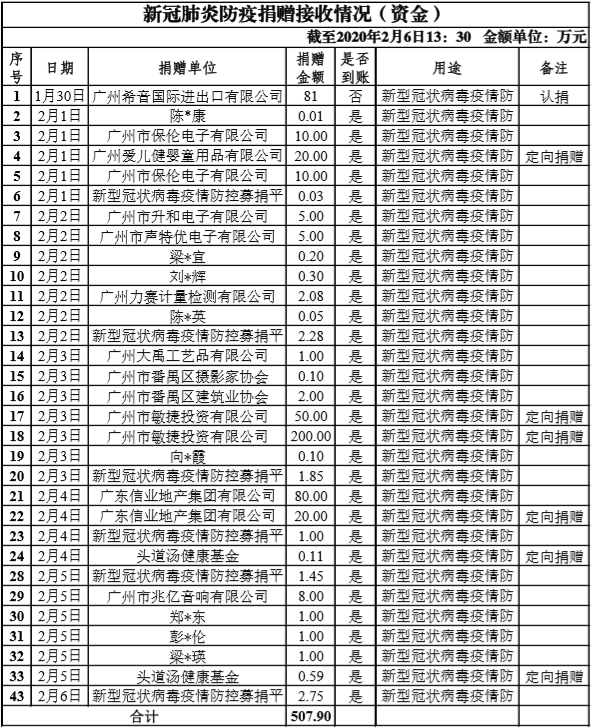 新冠肺炎防疫捐赠接收情况（资金）

截至2020年2月6日13：30 金额单位：万元

| 序号 | 日期 | 捐赠单位 | 捐赠金额 | 是否到账 | 用途 | 备注 |
|---|---|---|---|---|---|---|
| 1 | 1月30日 | 广州希音国际进出口有限公司 | 81 | 否 | 新型冠状病毒疫情防 | 认捐 |
| 2 | 2月1日 | 陈*康 | 0.01 | 是 | 新型冠状病毒疫情防 | |
| 3 | 2月1日 | 广州市保伦电子有限公司 | 10.00 | 是 | 新型冠状病毒疫情防 | |
| 4 | 2月1日 | 广州爱儿健婴童用品有限公司 | 20.00 | 是 | 新型冠状病毒疫情防 | 定向捐赠 |
| 5 | 2月1日 | 广州市保伦电子有限公司 | 10.00 | 是 | 新型冠状病毒疫情防 | |
| 6 | 2月1日 | 新型冠状病毒疫情防控募捐平 | 0.03 | 是 | 新型冠状病毒疫情防 | |
| 7 | 2月2日 | 广州市升和电子有限公司 | 5.00 | 是 | 新型冠状病毒疫情防 | |
| 8 | 2月2日 | 广州市声特优电子有限公司 | 5.00 | 是 | 新型冠状病毒疫情防 | |
| 9 | 2月2日 | 梁*宜 | 0.20 | 是 | 新型冠状病毒疫情防 | |
| 10 | 2月2日 | 刘*辉 | 0.30 | 是 | 新型冠状病毒疫情防 | |
| 11 | 2月2日 | 广州力赛计量检测有限公司 | 2.08 | 是 | 新型冠状病毒疫情防 | |
| 12 | 2月2日 | 陈*英 | 0.05 | 是 | 新型冠状病毒疫情防 | |
| 13 | 2月2日 | 新型冠状病毒疫情防控募捐平 | 2.28 | 是 | 新型冠状病毒疫情防 | |
| 14 | 2月3日 | 广州大禹工艺品有限公司 | 1.00 | 是 | 新型冠状病毒疫情防 | |
| 15 | 2月3日 | 广州市番禺区摄影家协会 | 0.10 | 是 | 新型冠状病毒疫情防 | |
| 16 | 2月3日 | 广州市番禺区建筑业协会 | 2.00 | 是 | 新型冠状病毒疫情防 | |
| 17 | 2月3日 | 广州市敏捷投资有限公司 | 50.00 | 是 | 新型冠状病毒疫情防 | 定向捐赠 |
| 18 | 2月3日 | 广州市敏捷投资有限公司 | 200.00 | 是 | 新型冠状病毒疫情防 | 定向捐赠 |
| 19 | 2月3日 | 向*霞 | 0.10 | 是 | 新型冠状病毒疫情防 | |
| 20 | 2月3日 | 新型冠状病毒疫情防控募捐平 | 1.85 | 是 | 新型冠状病毒疫情防 | |
| 21 | 2月4日 | 广东信业地产集团有限公司 | 80.00 | 是 | 新型冠状病毒疫情防 | |
| 22 | 2月4日 | 广东信业地产集团有限公司 | 20.00 | 是 | 新型冠状病毒疫情防 | 定向捐赠 |
| 23 | 2月4日 | 新型冠状病毒疫情防控募捐平 | 1.00 | 是 | 新型冠状病毒疫情防 | |
| 24 | 2月4日 | 头道汤健康基金 | 0.11 | 是 | 新型冠状病毒疫情防 | 定向捐赠 |
| 28 | 2月5日 | 新型冠状病毒疫情防控募捐平 | 1.45 | 是 | 新型冠状病毒疫情防 | |
| 29 | 2月5日 | 广州市兆亿音响有限公司 | 8.00 | 是 | 新型冠状病毒疫情防 | |
| 30 | 2月5日 | 郑*东 | 1.00 | 是 | 新型冠状病毒疫情防 | |
| 31 | 2月5日 | 彭*伦 | 1.00 | 是 | 新型冠状病毒疫情防 | |
| 32 | 2月5日 | 梁*瑛 | 1.00 | 是 | 新型冠状病毒疫情防 | |
| 33 | 2月5日 | 头道汤健康基金 | 0.59 | 是 | 新型冠状病毒疫情防 | 定向捐赠 |
| 43 | 2月6日 | 新型冠状病毒疫情防控募捐平 | 2.75 | 是 | 新型冠状病毒疫情防 | |
| 合计 | | | 507.90 | | | |